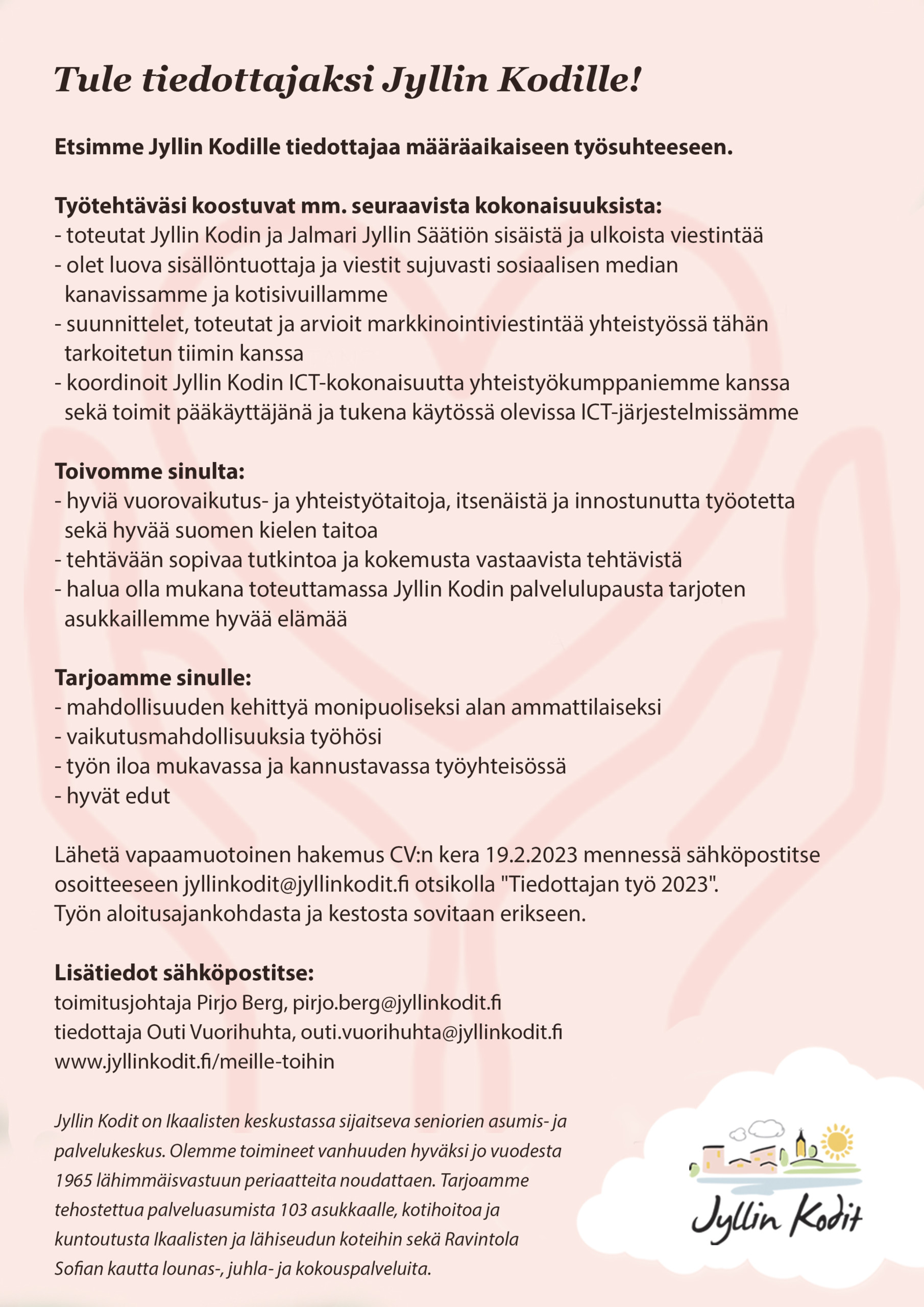 Tule tiedottajaksi Jyllin Kodille!

Etsimme Jyllin Kodille tiedottajaa määräaikaiseen työsuhteeseen.

Työtehtäväsi koostuvat mm. seuraavista kokonaisuuksista:
- toteutat Jyllin Kodin ja Jalmari Jyllin Säätiön sisäistä ja ulkoista viestintää
- olet luova sisällöntuottaja ja viestit sujuvasti sosiaalisen median kanavissamme ja kotisivuillamme
- suunnittelet, toteutat ja arvioit markkinointiviestintää yhteistyössä tähän tarkoitetun tiimin kanssa
- koordinoit Jyllin Kodin ICT-kokonaisuutta yhteistyökumppaniemme kanssa sekä toimit pääkäyttäjänä ja tukena käytössä olevissa ICT-järjestelmissämme

Toivomme sinulta:
- hyviä vuorovaikutus- ja yhteistyötaitoja, itsenäistä ja innostunutta työotetta sekä hyvää suomen kielen taitoa
- tehtävään sopivaa tutkintoa ja kokemusta vastaavista tehtävistä
- halua olla mukana toteuttamassa Jyllin Kodin palvelulupausta tarjoten asukkaillemme hyvää elämää

Tarjoamme sinulle:
- mahdollisuuden kehittyä monipuoliseksi alan ammattilaiseksi
- vaikutusmahdollisuuksia työhösi
- työn iloa mukavassa ja kannustavassa työyhteisössä
- hyvät edut

Lähetä vapaamuotoinen hakemus CV:n kera 19.2.2023 mennessä sähköpostitse osoitteeseen jyllinkodit@jyllinkodit.fi otsikolla "Tiedottajan työ 2023".
Työn aloitusajankohdasta ja kestosta sovitaan erikseen.

Lisätiedot sähköpostitse:
toimitusjohtaja Pirjo Berg, pirjo.berg@jyllinkodit.fi
tiedottaja Outi Vuorihuhta, outi.vuorihuhta@jyllinkodit.fi
www.jyllinkodit.fi/meille-toihin

Jyllin Kodit on Ikaalisten keskustassa sijaitseva seniorien asumis- ja palvelukeskus. Olemme toimineet vanhuuden hyväksi jo vuodesta 1965 lähimmäisvastuun periaatteita noudattaen. Tarjoamme tehostettua palveluasumista 103 asukkaalle, kotihoitoa ja kuntoutusta Ikaalisten ja lähiseudun koteihin sekä Ravintola Sofian kautta lounas-, juhla- ja kokouspalveluita.

Jyllin Kodit